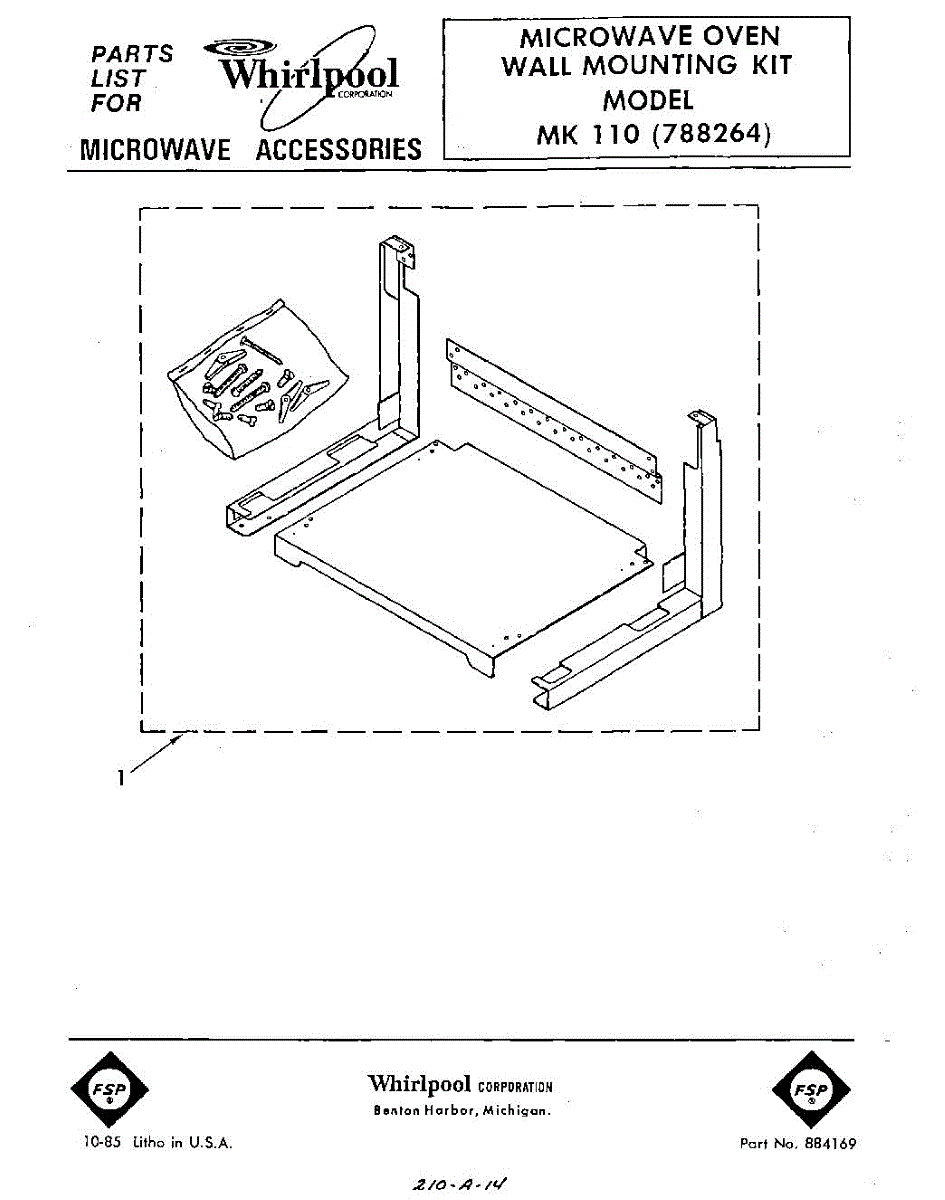 PARTS LIST FOR

Whirlpool CORPORATION

MICROWAVE ACCESSORIES

MICROWAVE OVEN WALL MOUNTING KIT MODEL MK 110 (788264)

1

FSP ®

Whirlpool CORPORATION
Benton Harbor, Michigan.

FSP ®

10-85 Litho in U.S.A.

Part No. 884169

210-A-14